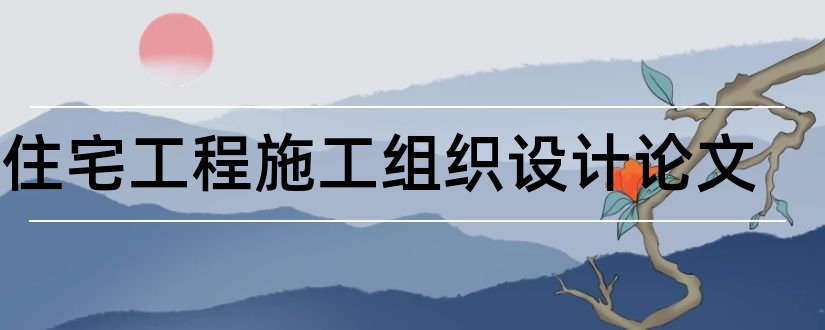 住宅工程施工组织设计论文